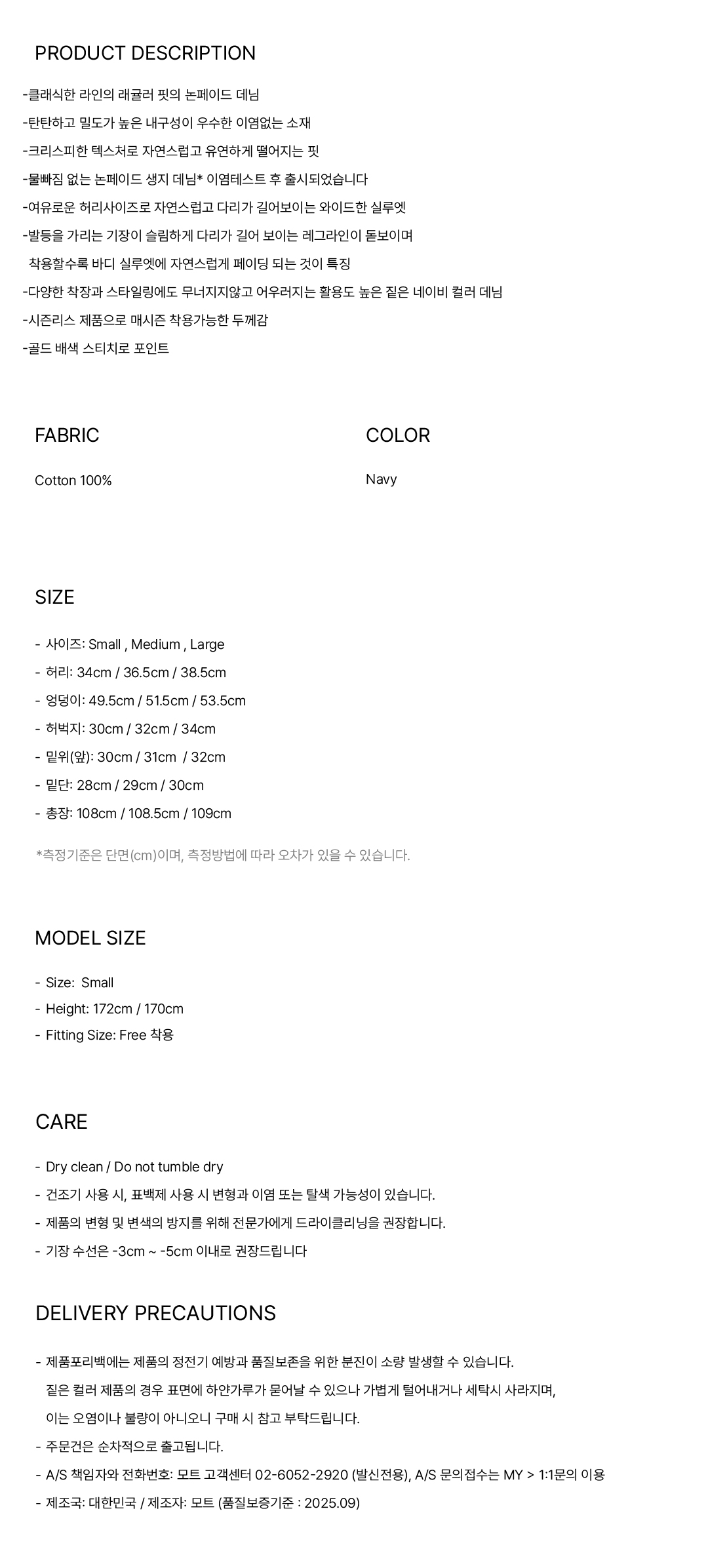 PRODUCT DESCRIPTION

-클래식한 라인의 래귤러 핏의 논페이드 데님
-탄탄하고 밀도가 높은 내구성이 우수한 이염없는 소재
-크리스피한 텍스처로 자연스럽고 유연하게 떨어지는 핏
-물빠짐 없는 논페이드 생지 데님* 이염테스트 후 출시되었습니다
-여유로운 허리사이즈로 자연스럽고 다리가 길어보이는 와이드한 실루엣
-발등을 가리는 기장이 슬림하게 다리가 길어 보이는 레그라인이 돋보이며 착용할수록 바디 실루엣에 자연스럽게 페이딩 되는 것이 특징
-다양한 착장과 스타일링에도 무너지지않고 어우러지는 활용도 높은 짙은 네이비 컬러 데님
-시즌리스 제품으로 매시즌 착용가능한 두께감
-골드 배색 스티치로 포인트

FABRIC

Cotton 100%

COLOR

Navy

SIZE

- 사이즈: Small , Medium , Large
- 허리: 34cm / 36.5cm / 38.5cm
- 엉덩이: 49.5cm / 51.5cm / 53.5cm
- 허벅지: 30cm / 32cm / 34cm
- 밑위(앞): 30cm / 31cm / 32cm
- 밑단: 28cm / 29cm / 30cm
- 총장: 108cm / 108.5cm / 109cm

*측정기준은 단면(cm)이며, 측정방법에 따라 오차가 있을 수 있습니다.

MODEL SIZE

- Size: Small
- Height: 172cm / 170cm
- Fitting Size: Free 착용

CARE

- Dry clean / Do not tumble dry
- 건조기 사용 시, 표백제 사용 시 변형과 이염 또는 탈색 가능성이 있습니다.
- 제품의 변형 및 변색의 방지를 위해 전문가에게 드라이클리닝을 권장합니다.
- 기장 수선은 -3cm ~ -5cm 이내로 권장드립니다

DELIVERY PRECAUTIONS

- 제품포리백에는 제품의 정전기 예방과 품질보존을 위한 분진이 소량 발생할 수 있습니다.
짙은 컬러 제품의 경우 표면에 하얀가루가 묻어날 수 있으나 가볍게 털어내거나 세탁시 사라지며,
이는 오염이나 불량이 아니오니 구매 시 참고 부탁드립니다.
- 주문건은 순차적으로 출고됩니다.
- A/S 책임자와 전화번호: 모트 고객센터 02-6052-2920 (발신전용), A/S 문의접수는 MY > 1:1문의 이용
- 제조국: 대한민국 / 제조자: 모트 (품질보증기준 : 2025.09)